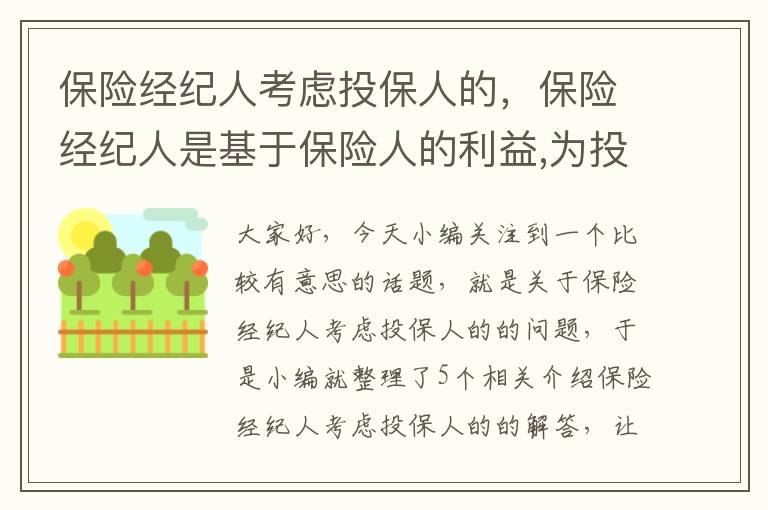 保险经纪人考虑投保人的，保险经纪人是基于保险人的利益,为投

大家好，今天小编关注到一个比较有意思的话题，就是关于保险经纪人考虑投保人的的问题，于是小编就整理了5个相关介绍保险经纪人考虑投保人的的解答，让